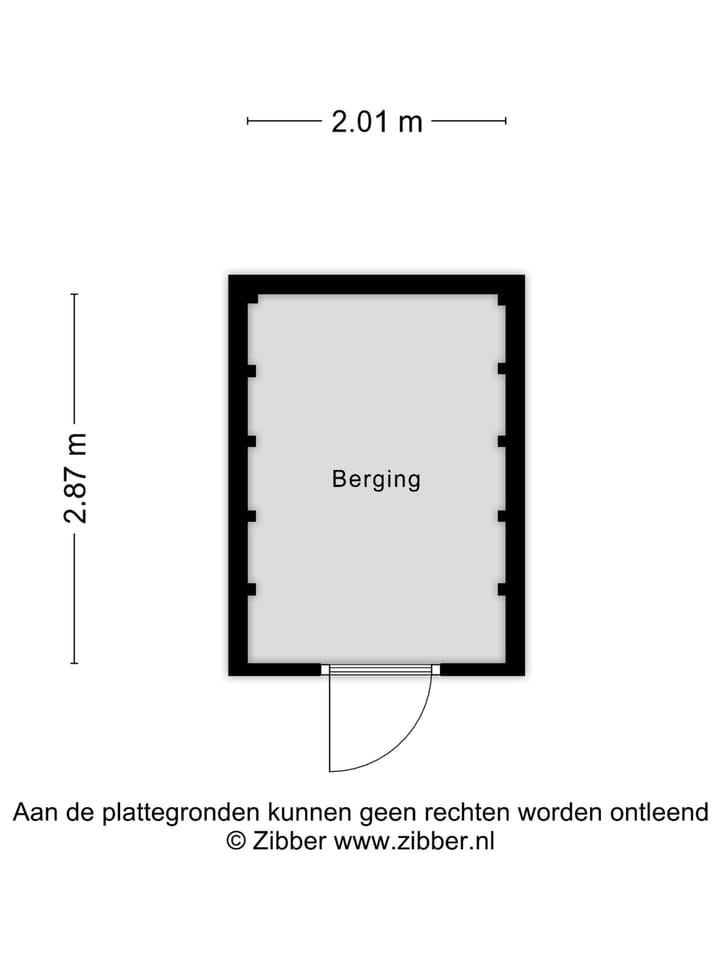 2.01 m

2.87 m

Berging

Aan de plattegronden kunnen geen rechten worden ontleend
© Zibber www.zibber.nl